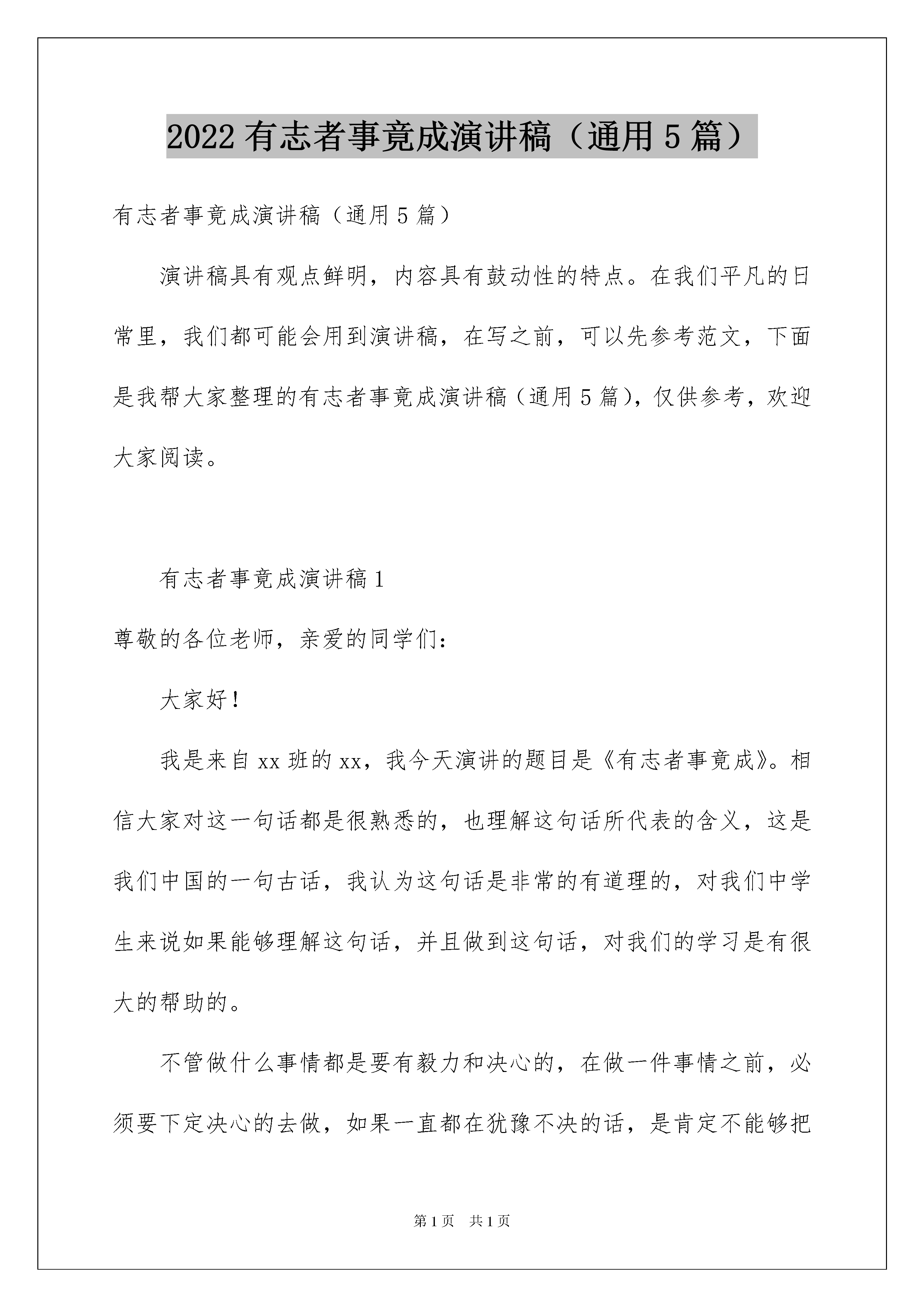 2022 有志者事竟成演讲稿（通用 5 篇）

有志者事竟成演讲稿（通用 5 篇）

演讲稿具有观点鲜明，内容具有鼓动性的特点。在我们平凡的日常里，我们都可能会用到演讲稿，在写之前，可以先参考范文，下面是我帮大家整理的有志者事竟成演讲稿（通用 5 篇），仅供参考，欢迎大家阅读。

有志者事竟成演讲稿 1

尊敬的各位老师，亲爱的同学们：

大家好！

我是来自 xx 班的 xx，我今天演讲的题目是《有志者事竟成》。相信大家对这一句话都是很熟悉的，也理解这句话所代表的含义，这是我们中国的一句古话，我认为这句话是非常的有道理的，对我们中学生来说如果能够理解这句话，并且做到这句话，对我们的学习是有很大的帮助的。

不管做什么事情都是要有毅力和决心的，在做一件事情之前，必须要下定决心的去做，如果一直都在犹豫不决的话，是肯定不能够把

第 1 页　共 1 页